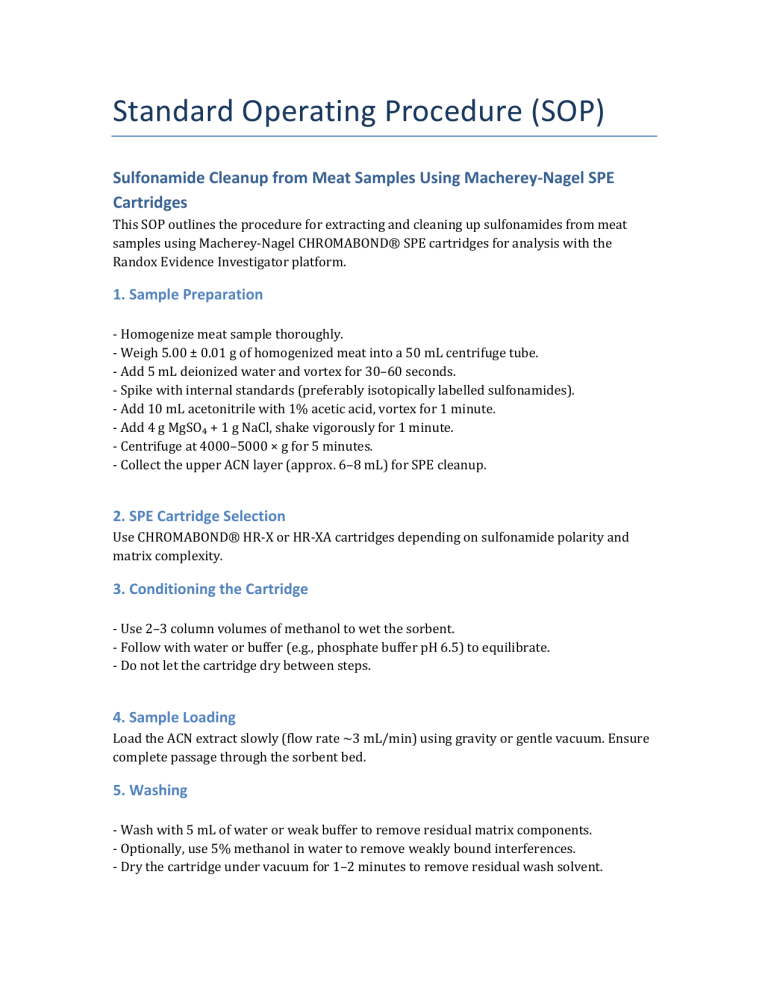 Standard Operating Procedure (SOP)

Sulfonamide Cleanup from Meat Samples Using Macherey-Nagel SPE Cartridges

This SOP outlines the procedure for extracting and cleaning up sulfonamides from meat samples using Macherey-Nagel CHROMABOND® SPE cartridges for analysis with the Randox Evidence Investigator platform.

1. Sample Preparation

- Homogenize meat sample thoroughly.
- Weigh 5.00 ± 0.01 g of homogenized meat into a 50 mL centrifuge tube.
- Add 5 mL deionized water and vortex for 30–60 seconds.
- Spike with internal standards (preferably isotopically labelled sulfonamides).
- Add 10 mL acetonitrile with 1% acetic acid, vortex for 1 minute.
- Add 4 g $MgSO_4$ + 1 g NaCl, shake vigorously for 1 minute.
- Centrifuge at 4000–5000 × g for 5 minutes.
- Collect the upper ACN layer (approx. 6–8 mL) for SPE cleanup.

2. SPE Cartridge Selection

Use CHROMABOND® HR-X or HR-XA cartridges depending on sulfonamide polarity and matrix complexity.

3. Conditioning the Cartridge

- Use 2–3 column volumes of methanol to wet the sorbent.
- Follow with water or buffer (e.g., phosphate buffer pH 6.5) to equilibrate.
- Do not let the cartridge dry between steps.

4. Sample Loading

Load the ACN extract slowly (flow rate ~3 mL/min) using gravity or gentle vacuum. Ensure complete passage through the sorbent bed.

5. Washing

- Wash with 5 mL of water or weak buffer to remove residual matrix components.
- Optionally, use 5% methanol in water to remove weakly bound interferences.
- Dry the cartridge under vacuum for 1–2 minutes to remove residual wash solvent.